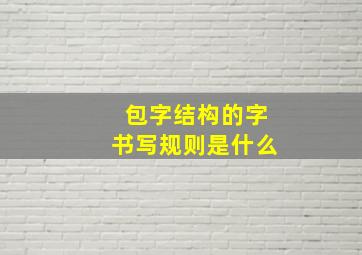 包字结构的字
书写规则是什么